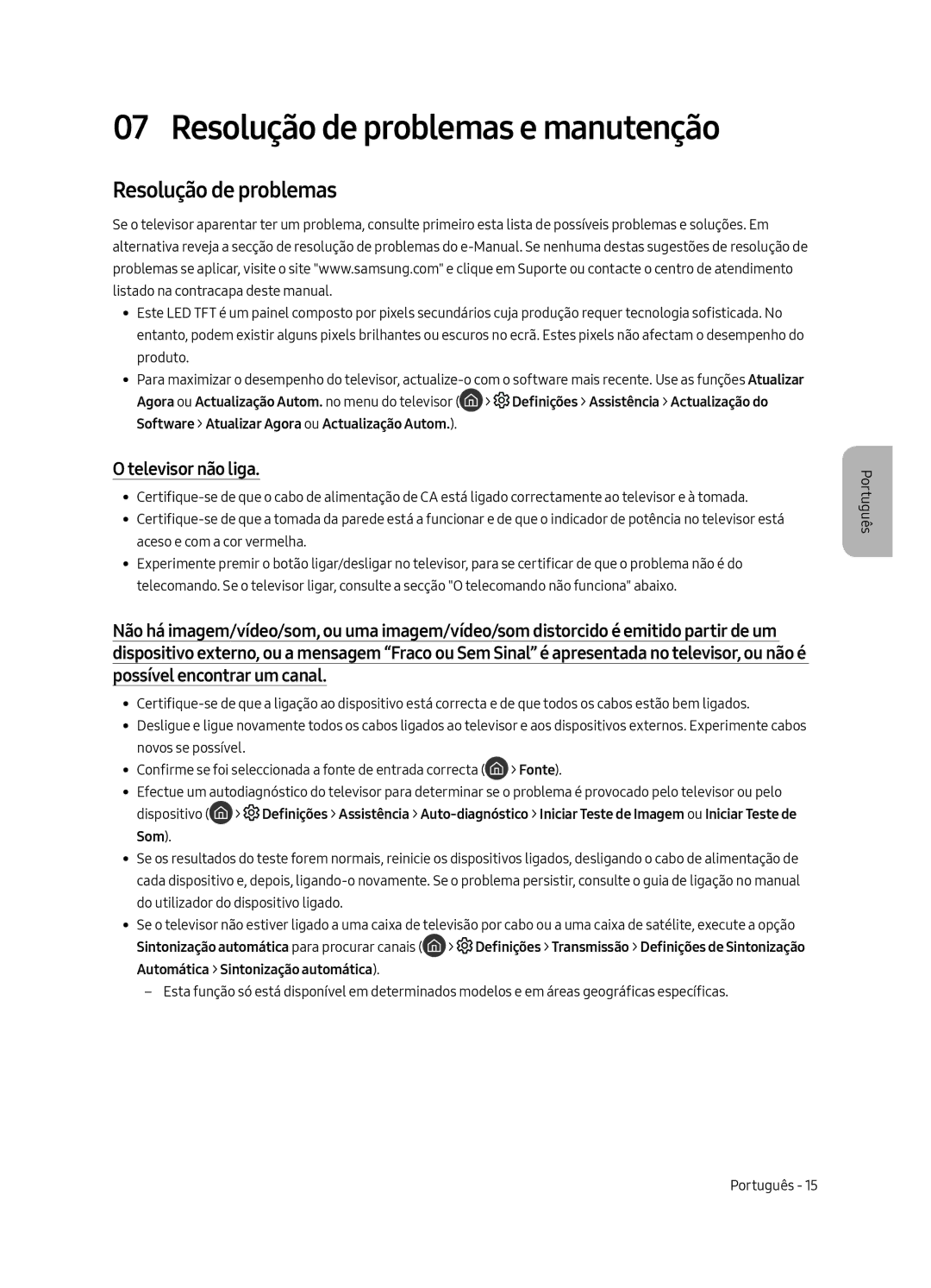 07 Resolução de problemas e manutenção

Resolução de problemas

Se o televisor aparentar ter um problema, consulte primeiro esta lista de possíveis problemas e soluções. Em alternativa reveja a secção de resolução de problemas do e-Manual. Se nenhuma destas sugestões de resolução de problemas se aplicar, visite o site "www.samsung.com" e clique em Suporte ou contacte o centro de atendimento listado na contracapa deste manual.

• Este LED TFT é um painel composto por pixels secundários cuja produção requer tecnologia sofisticada. No entanto, podem existir alguns pixels brilhantes ou escuros no ecrã. Estes pixels não afectam o desempenho do produto.
• Para maximizar o desempenho do televisor, actualize-o com o software mais recente. Use as funções Atualizar Agora ou Actualização Autom. no menu do televisor ( > Definições > Assistência > Actualização do Software > Atualizar Agora ou Actualização Autom.).

O televisor não liga.

• Certifique-se de que o cabo de alimentação de CA está ligado correctamente ao televisor e à tomada.
• Certifique-se de que a tomada da parede está a funcionar e de que o indicador de potência no televisor está aceso e com a cor vermelha.
• Experimente premir o botão ligar/desligar no televisor, para se certificar de que o problema não é do telecomando. Se o televisor ligar, consulte a secção "O telecomando não funciona" abaixo.

Não há imagem/vídeo/som, ou uma imagem/vídeo/som distorcido é emitido partir de um dispositivo externo, ou a mensagem “Fraco ou Sem Sinal” é apresentada no televisor, ou não é possível encontrar um canal.

• Certifique-se de que a ligação ao dispositivo está correcta e de que todos os cabos estão bem ligados.
• Desligue e ligue novamente todos os cabos ligados ao televisor e aos dispositivos externos. Experimente cabos novos se possível.
• Confirme se foi seleccionada a fonte de entrada correcta ( > Fonte).
• Efectue um autodiagnóstico do televisor para determinar se o problema é provocado pelo televisor ou pelo dispositivo ( > Definições > Assistência > Auto-diagnóstico > Iniciar Teste de Imagem ou Iniciar Teste de Som).
• Se os resultados do teste forem normais, reinicie os dispositivos ligados, desligando o cabo de alimentação de cada dispositivo e, depois, ligando-o novamente. Se o problema persistir, consulte o guia de ligação no manual do utilizador do dispositivo ligado.
• Se o televisor não estiver ligado a uma caixa de televisão por cabo ou a uma caixa de satélite, execute a opção Sintonização automática para procurar canais ( > Definições > Transmissão > Definições de Sintonização Automática > Sintonização automática).
– Esta função só está disponível em determinados modelos e em áreas geográficas específicas.

Português

Português - 15